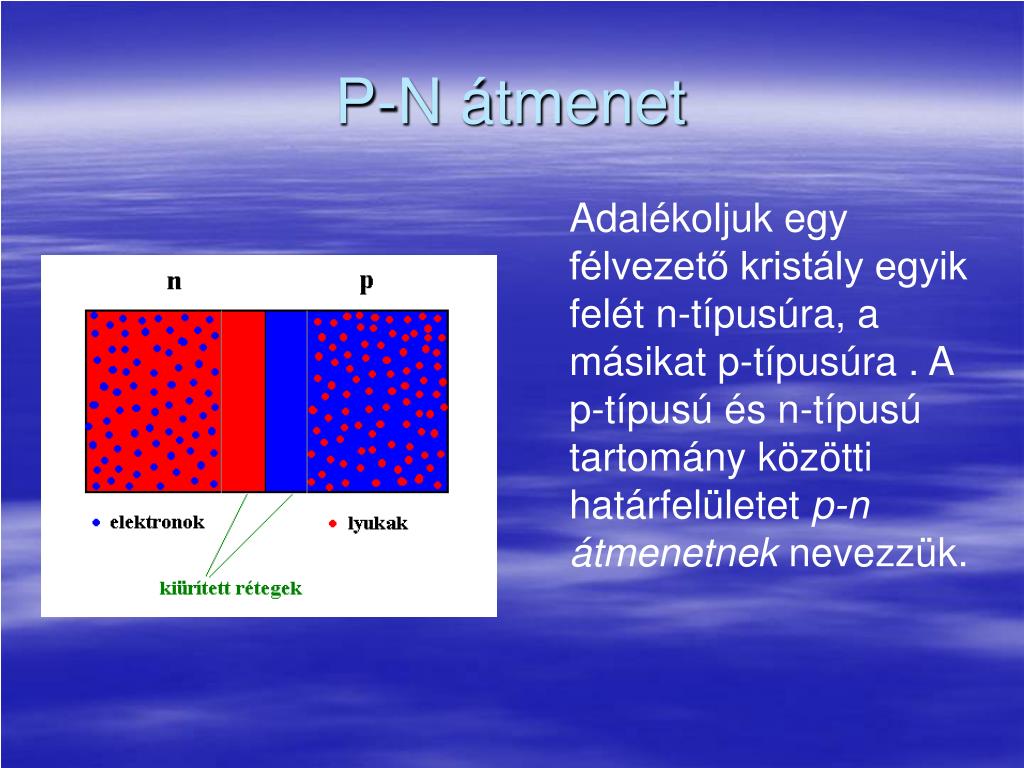 P-N átmenet

n

p

elektronok

lyukak

kiürített rétegek

Adalékoljuk egy félvezető kristály egyik felét n-típusúra, a másikat p-típusúra . A p-típusú és n-típusú tartomány közötti határfelületet p-n átmenetnek nevezzük.